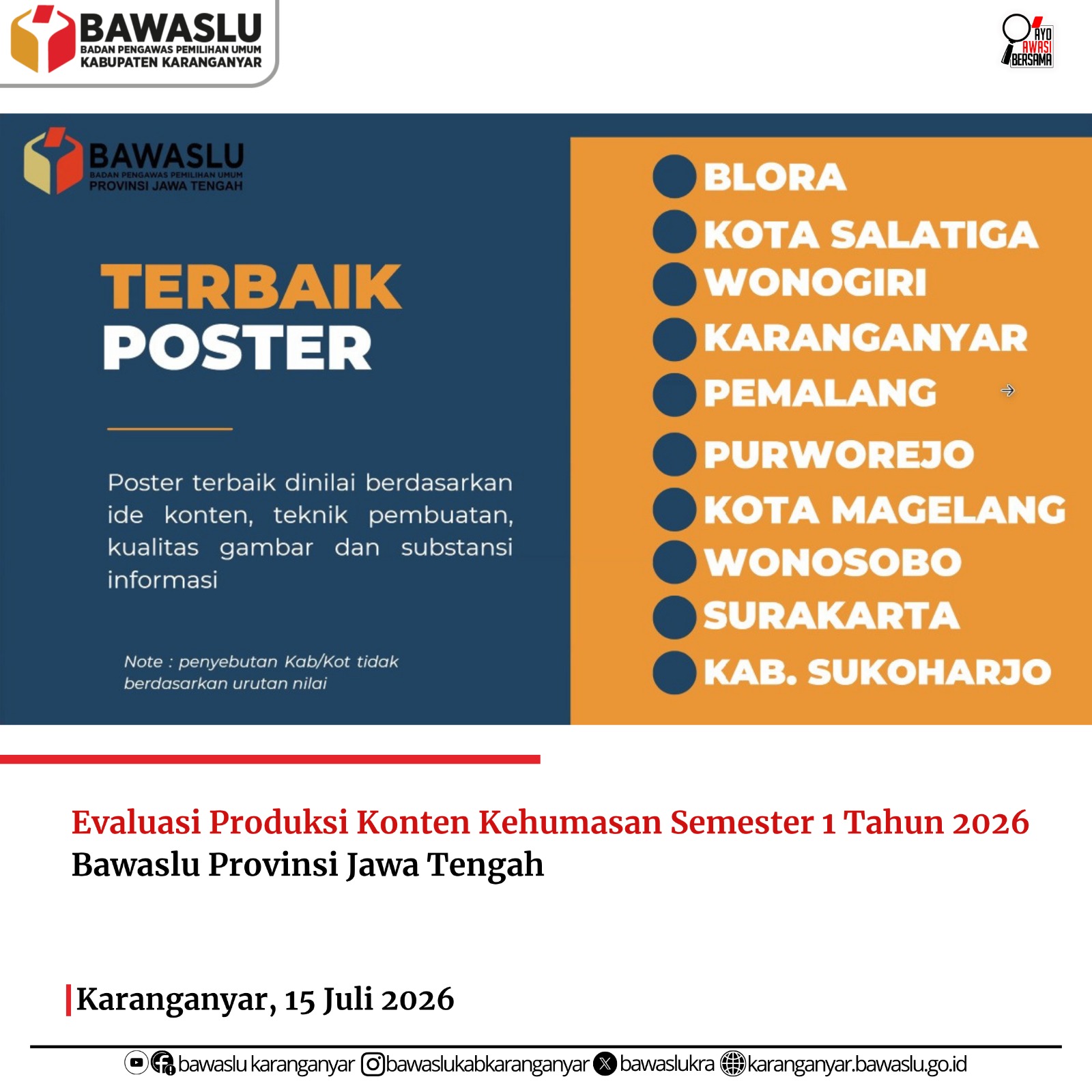 BAWASLU
BADAN PENGAWAS PEMILIHAN UMUM
KABUPATEN KARANGANYAR

AYO AWASI BERSAMA

BAWASLU
BADAN PENGAWAS PEMILIHAN UMUM
PROVINSI JAWA TENGAH

TERBAIK
POSTER

Poster terbaik dinilai berdasarkan ide konten, teknik pembuatan, kualitas gambar dan substansi informasi

Note : penyebutan Kab/Kot tidak berdasarkan urutan nilai

BLORA
KOTA SALATIGA
WONOGIRI
KARANGANYAR
PEMALANG
PURWOREJO
KOTA MAGELANG
WONOSOBO
SURAKARTA
KAB. SUKOHARJO

Evaluasi Produksi Konten Kehumasan Semester 1 Tahun 2026
Bawaslu Provinsi Jawa Tengah

Karanganyar, 15 Juli 2026

bawaslu karanganyar bawaslukabkaranganyar bawaslukra karanganyar.bawaslu.go.id